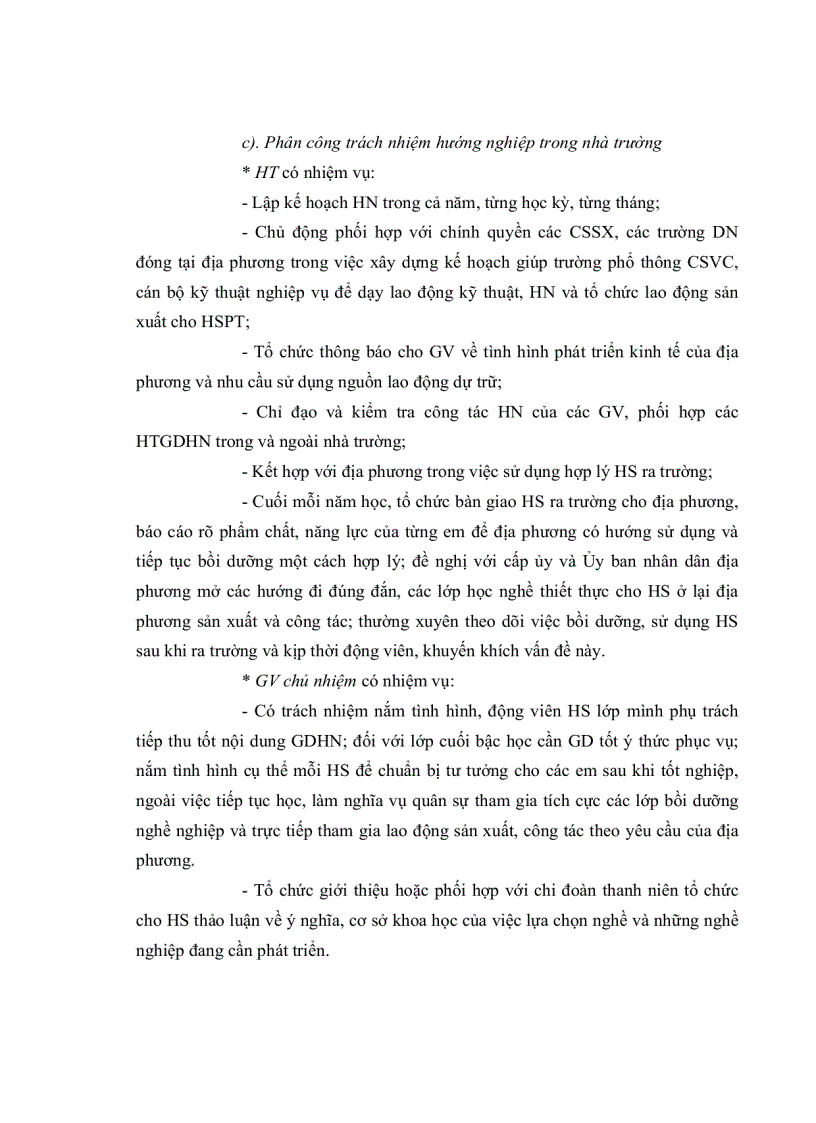 c). Phân công trách nhiệm hướng nghiệp trong nhà trường

* HT có nhiệm vụ:

- Lập kế hoạch HN trong cả năm, từng học kỳ, từng tháng;

- Chủ động phối hợp với chính quyền các CSSX, các trường DN đóng tại địa phương trong việc xây dựng kế hoạch giúp trường phổ thông CSVC, cán bộ kỹ thuật nghiệp vụ để dạy lao động kỹ thuật, HN và tổ chức lao động sản xuất cho HSPT;

- Tổ chức thông báo cho GV về tình hình phát triển kinh tế của địa phương và nhu cầu sử dụng nguồn lao động dự trữ;

- Chỉ đạo và kiểm tra công tác HN của các GV, phối hợp các HTGDHN trong và ngoài nhà trường;

- Kết hợp với địa phương trong việc sử dụng hợp lý HS ra trường;

- Cuối mỗi năm học, tổ chức bàn giao HS ra trường cho địa phương, báo cáo rõ phẩm chất, năng lực của từng em để địa phương có hướng sử dụng và tiếp tục bồi dưỡng một cách hợp lý; đề nghị với cấp ủy và Ủy ban nhân dân địa phương mở các hướng đi đúng đắn, các lớp học nghề thiết thực cho HS ở lại địa phương sản xuất và công tác; thường xuyên theo dõi việc bồi dưỡng, sử dụng HS sau khi ra trường và kịp thời động viên, khuyến khích vấn đề này.

* GV chủ nhiệm có nhiệm vụ:

- Có trách nhiệm nắm tình hình, động viên HS lớp mình phụ trách tiếp thu tốt nội dung GDHN; đối với lớp cuối bậc học cần GD tốt ý thức phục vụ; nắm tình hình cụ thể mỗi HS để chuẩn bị tư tưởng cho các em sau khi tốt nghiệp, ngoài việc tiếp tục học, làm nghĩa vụ quân sự tham gia tích cực các lớp bồi dưỡng nghề nghiệp và trực tiếp tham gia lao động sản xuất, công tác theo yêu cầu của địa phương.

- Tổ chức giới thiệu hoặc phối hợp với chi đoàn thanh niên tổ chức cho HS thảo luận về ý nghĩa, cơ sở khoa học của việc lựa chọn nghề và những nghề nghiệp đang cần phát triển.